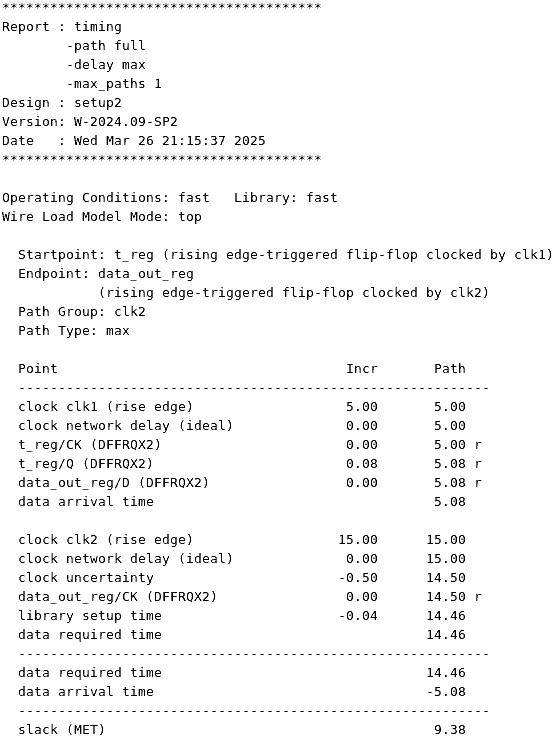 ****************************************
Report : timing
        -path full
        -delay max
        -max_paths 1
Design : setup2
Version: W-2024.09-SP2
Date   : Wed Mar 26 21:15:37 2025
****************************************

Operating Conditions: fast   Library: fast
Wire Load Model Mode: top

Startpoint: t_reg (rising edge-triggered flip-flop clocked by clk1)
Endpoint: data_out_reg
        (rising edge-triggered flip-flop clocked by clk2)
Path Group: clk2
Path Type: max

| Point | Incr | Path |
|---|---|---|
| clock clk1 (rise edge) | 5.00 | 5.00 |
| clock network delay (ideal) | 0.00 | 5.00 |
| t_reg/CK (DFFRQX2) | 0.00 | 5.00 r |
| t_reg/Q (DFFRQX2) | 0.08 | 5.08 r |
| data_out_reg/D (DFFRQX2) | 0.00 | 5.08 r |
| data arrival time | | 5.08 |
| clock clk2 (rise edge) | 15.00 | 15.00 |
| clock network delay (ideal) | 0.00 | 15.00 |
| clock uncertainty | -0.50 | 14.50 |
| data_out_reg/CK (DFFRQX2) | 0.00 | 14.50 r |
| library setup time | -0.04 | 14.46 |
| data required time | | 14.46 |
| data required time | | 14.46 |
| data arrival time | | -5.08 |
| slack (MET) | | 9.38 |